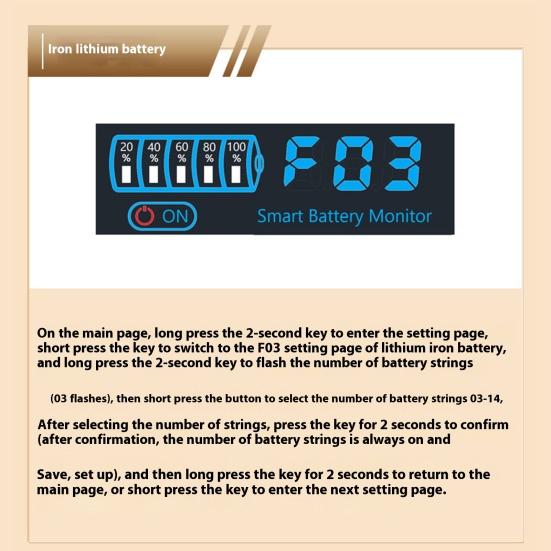 Iron lithium battery

20 % 40 % 60 % 80 % 100 %

F03

ON

Smart Battery Monitor

On the main page, long press the 2-second key to enter the setting page, short press the key to switch to the F03 setting page of lithium iron battery, and long press the 2-second key to flash the number of battery strings

(03 flashes), then short press the button to select the number of battery strings 03-14,

After selecting the number of strings, press the key for 2 seconds to confirm (after confirmation, the number of battery strings is always on and

Save, set up), and then long press the key for 2 seconds to return to the main page, or short press the key to enter the next setting page.